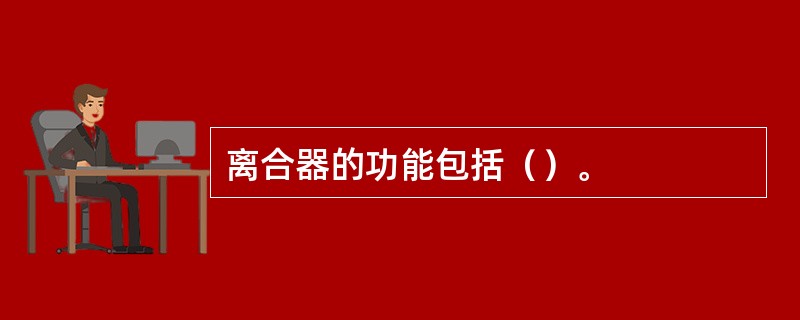 离合器的功能包括（）。